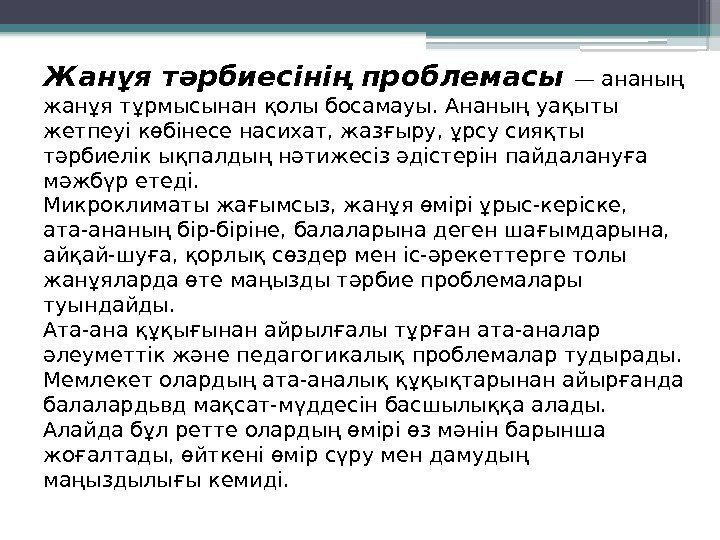 Жанұя тәрбиесінің проблемасы — ананың жанұя тұрмысынан қолы босамауы. Ананың уақыты жетпеуі көбінесе насихат, жазғыру, ұрсу сияқты тәрбиелік ықпалдың нәтижесіз әдістерін пайдалануға мәжбүр етеді.

Микроклиматы жағымсыз, жанұя өмірі ұрыс-керіске, ата-ананың бір-біріне, балаларына деген шағымдарына, айқай-шуға, қорлық сөздер мен іс-әрекеттерге толы жанұяларда өте маңызды тәрбие проблемалары туындайды.

Ата-ана құқығынан айрылғалы тұрған ата-аналар әлеуметтік және педагогикалық проблемалар тудырады. Мемлекет олардың ата-аналық құқықтарынан айырғанда балалардьвд мақсат-мүддесін басшылыққа алады. Алайда бұл ретте олардың өмірі өз мәнін барынша жоғалтады, өйткені өмір сүру мен дамудың маңыздылығы кемиді.